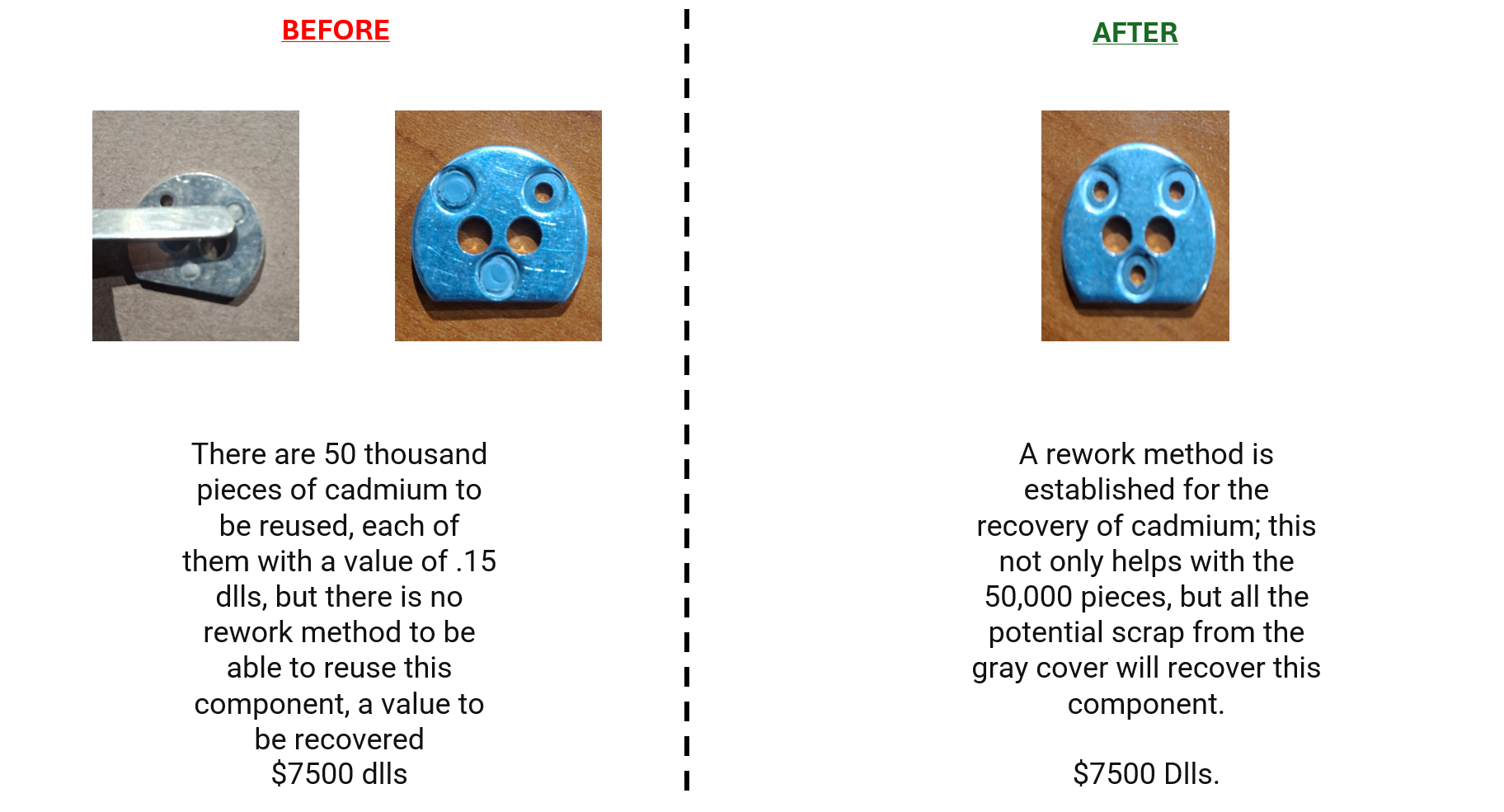 BEFORE

There are 50 thousand pieces of cadmium to be reused, each of them with a value of .15 dlls, but there is no rework method to be able to reuse this component, a value to be recovered
$7500 dlls

AFTER

A rework method is established for the recovery of cadmium; this not only helps with the 50,000 pieces, but all the potential scrap from the gray cover will recover this component.

$7500 Dlls.